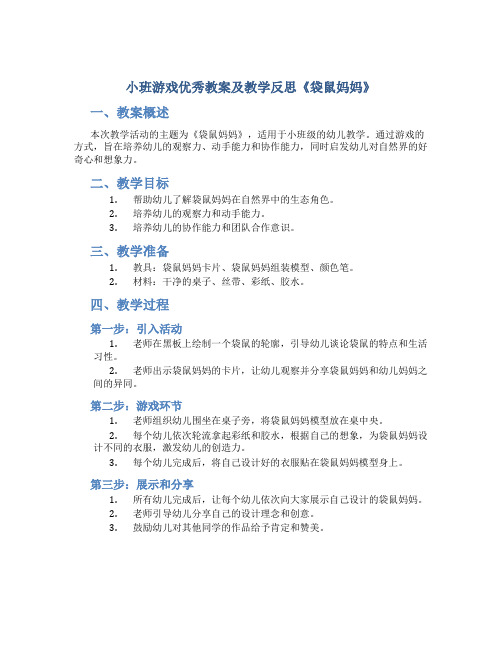 小班游戏优秀教案及教学反思《袋鼠妈妈》

一、教案概述

本次教学活动的主题为《袋鼠妈妈》，适用于小班级的幼儿教学。通过游戏的方式，旨在培养幼儿的观察力、动手能力和协作能力，同时启发幼儿对自然界的好奇心和想象力。

二、教学目标

1. 帮助幼儿了解袋鼠妈妈在自然界中的生态角色。
2. 培养幼儿的观察力和动手能力。
3. 培养幼儿的协作能力和团队合作意识。

三、教学准备

1. 教具：袋鼠妈妈卡片、袋鼠妈妈组装模型、颜色笔。
2. 材料：干净的桌子、丝带、彩纸、胶水。

四、教学过程

第一步：引入活动

1. 老师在黑板上绘制一个袋鼠的轮廓，引导幼儿谈论袋鼠的特点和生活习性。
2. 老师出示袋鼠妈妈的卡片，让幼儿观察并分享袋鼠妈妈和幼儿妈妈之间的异同。

第二步：游戏环节

1. 老师组织幼儿围坐在桌子旁，将袋鼠妈妈模型放在桌中央。
2. 每个幼儿依次轮流拿起彩纸和胶水，根据自己的想象，为袋鼠妈妈设计不同的衣服，激发幼儿的创造力。
3. 每个幼儿完成后，将自己设计好的衣服贴在袋鼠妈妈模型身上。

第三步：展示和分享

1. 所有幼儿完成后，让每个幼儿依次向大家展示自己设计的袋鼠妈妈。
2. 老师引导幼儿分享自己的设计理念和创意。
3. 鼓励幼儿对其他同学的作品给予肯定和赞美。